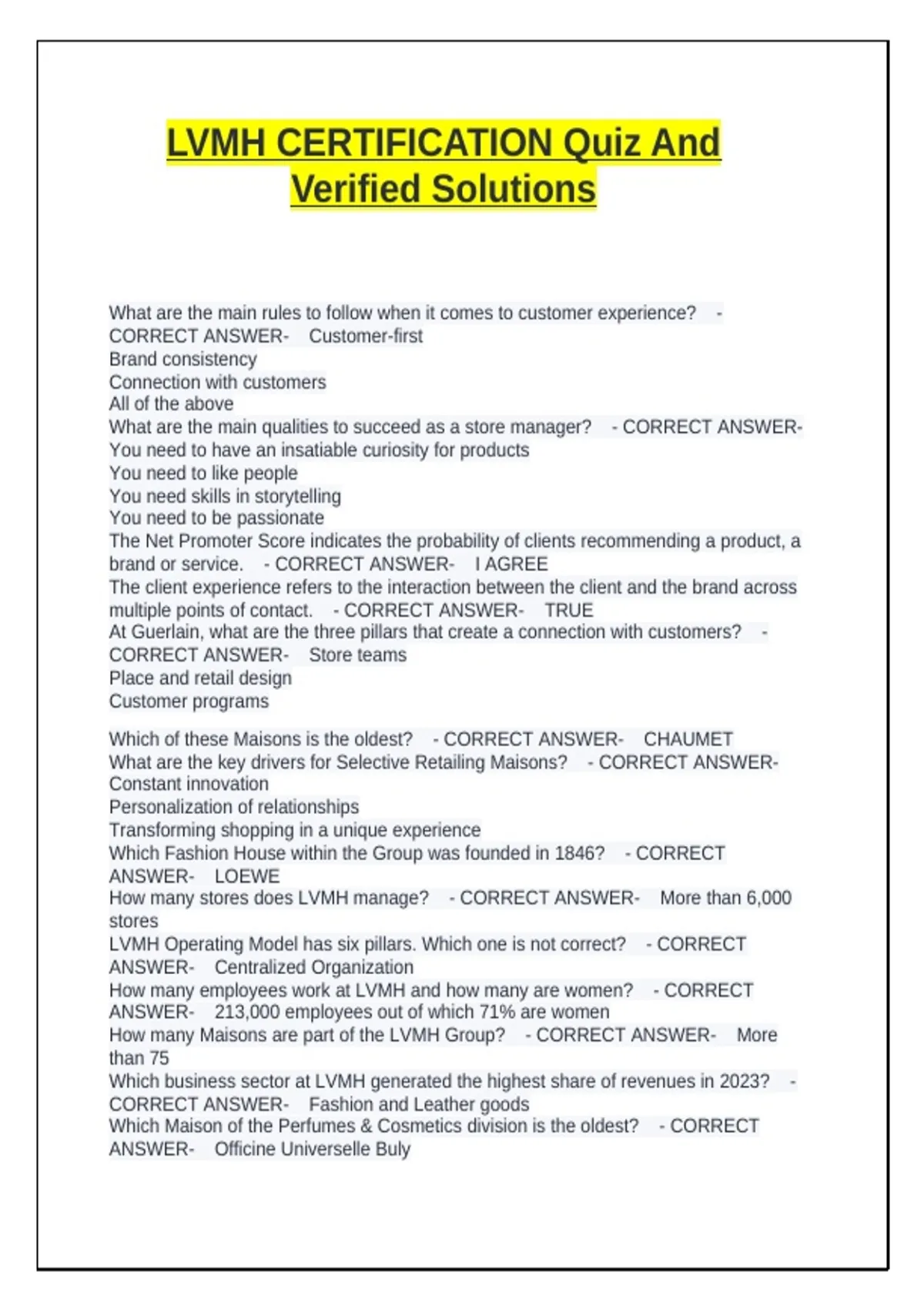 LVMH CERTIFICATION Quiz And Verified Solutions

What are the main rules to follow when it comes to customer experience? - CORRECT ANSWER- Customer-first
Brand consistency
Connection with customers
All of the above
What are the main qualities to succeed as a store manager? - CORRECT ANSWER-
You need to have an insatiable curiosity for products
You need to like people
You need skills in storytelling
You need to be passionate
The Net Promoter Score indicates the probability of clients recommending a product, a brand or service. - CORRECT ANSWER- I AGREE
The client experience refers to the interaction between the client and the brand across multiple points of contact. - CORRECT ANSWER- TRUE
At Guerlain, what are the three pillars that create a connection with customers? - CORRECT ANSWER- Store teams
Place and retail design
Customer programs

Which of these Maisons is the oldest? - CORRECT ANSWER- CHAUMET
What are the key drivers for Selective Retailing Maisons? - CORRECT ANSWER-
Constant innovation
Personalization of relationships
Transforming shopping in a unique experience
Which Fashion House within the Group was founded in 1846? - CORRECT ANSWER- LOEWE
How many stores does LVMH manage? - CORRECT ANSWER- More than 6,000 stores
LVMH Operating Model has six pillars. Which one is not correct? - CORRECT ANSWER- Centralized Organization
How many employees work at LVMH and how many are women? - CORRECT ANSWER- 213,000 employees out of which 71% are women
How many Maisons are part of the LVMH Group? - CORRECT ANSWER- More than 75
Which business sector at LVMH generated the highest share of revenues in 2023? - CORRECT ANSWER- Fashion and Leather goods
Which Maison of the Perfumes & Cosmetics division is the oldest? - CORRECT ANSWER- Officine Universelle Buly